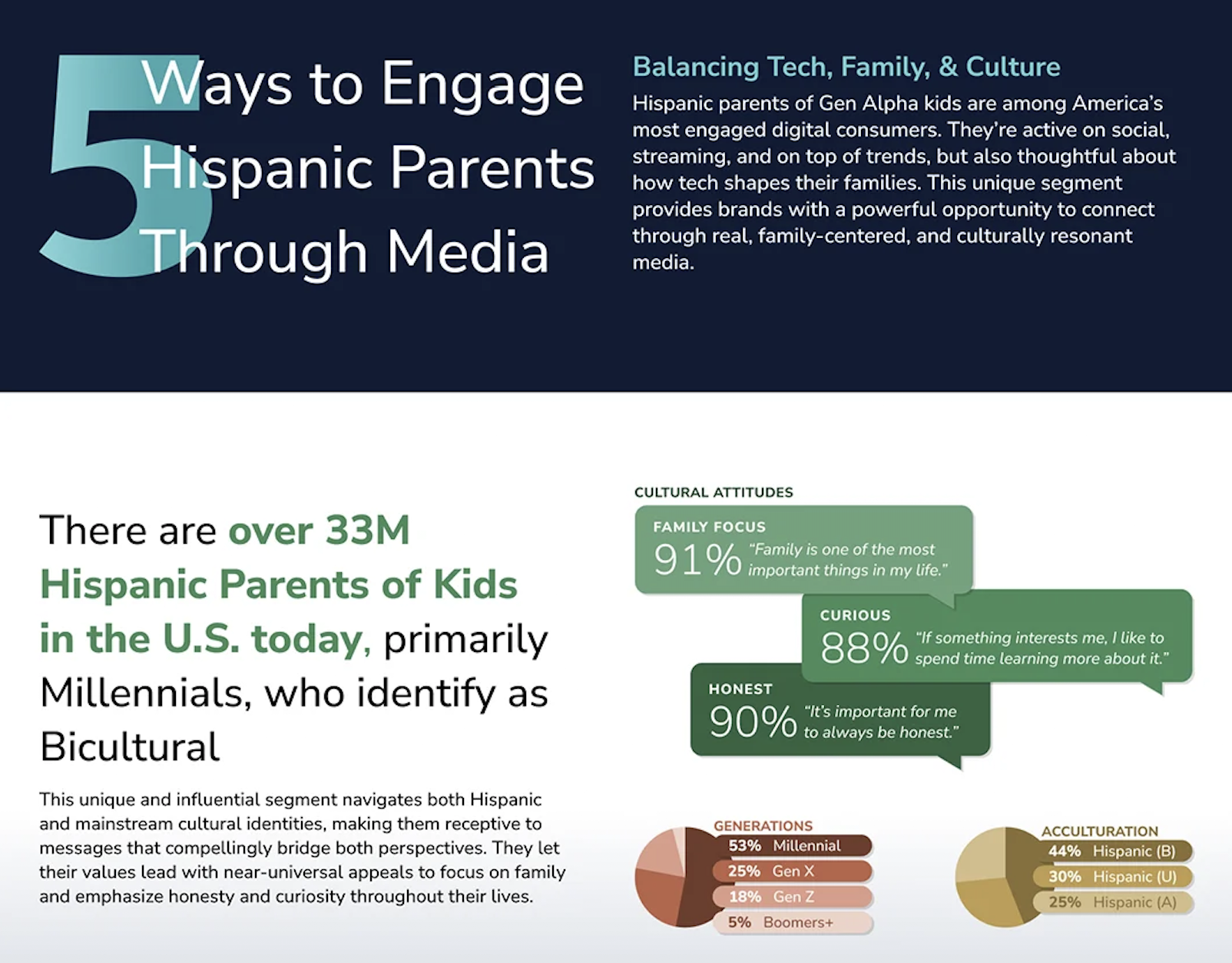 5 Ways to Engage Hispanic Parents Through Media

Balancing Tech, Family, & Culture

Hispanic parents of Gen Alpha kids are among America's most engaged digital consumers. They're active on social, streaming, and on top of trends, but also thoughtful about how tech shapes their families. This unique segment provides brands with a powerful opportunity to connect through real, family-centered, and culturally resonant media.

There are over 33M Hispanic Parents of Kids in the U.S. today, primarily Millennials, who identify as Bicultural

This unique and influential segment navigates both Hispanic and mainstream cultural identities, making them receptive to messages that compellingly bridge both perspectives. They let their values lead with near-universal appeals to focus on family and emphasize honesty and curiosity throughout their lives.

CULTURAL ATTITUDES

FAMILY FOCUS
91% "Family is one of the most important things in my life."

CURIOUS
88% "If something interests me, I like to spend time learning more about it."

HONEST
90% "It's important for me to always be honest."

GENERATIONS
53% Millennial
25% Gen X
18% Gen Z
5% Boomers+

ACCULTURATION
44% Hispanic (B)
30% Hispanic (U)
25% Hispanic (A)